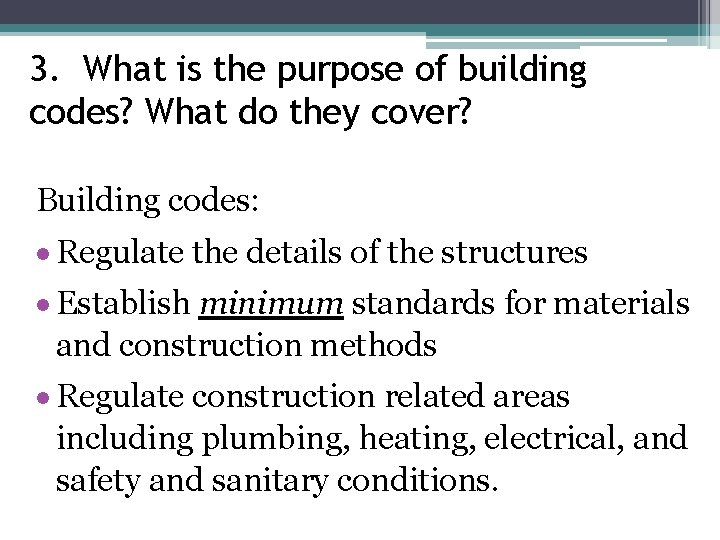 3. What is the purpose of building codes? What do they cover?

Building codes:

• Regulate the details of the structures

• Establish minimum standards for materials and construction methods

• Regulate construction related areas including plumbing, heating, electrical, and safety and sanitary conditions.